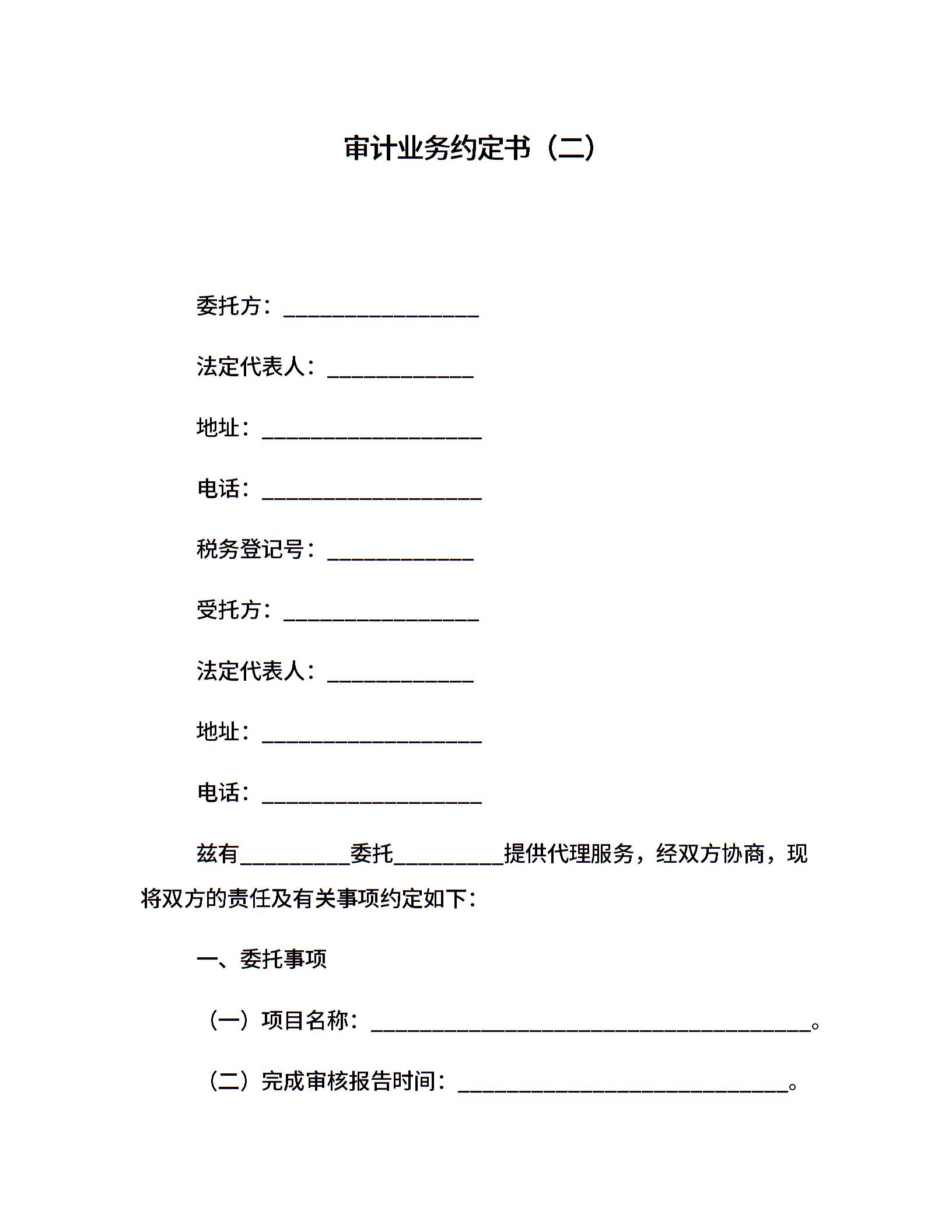 审计业务约定书（二）

委托方：__________________

法定代表人：______________

地址：____________________

电话：____________________

税务登记号：______________

受托方：__________________

法定代表人：______________

地址：____________________

电话：____________________

兹有__________委托__________提供代理服务，经双方协商，现将双方的责任及有关事项约定如下：

一、委托事项

（一）项目名称：________________________________________。

（二）完成审核报告时间：______________________________。